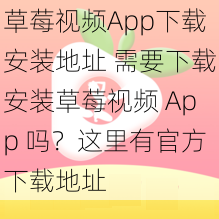 草莓视频App下载安装地址 需要下载安装草莓视频 App 吗？这里有官方下载地址